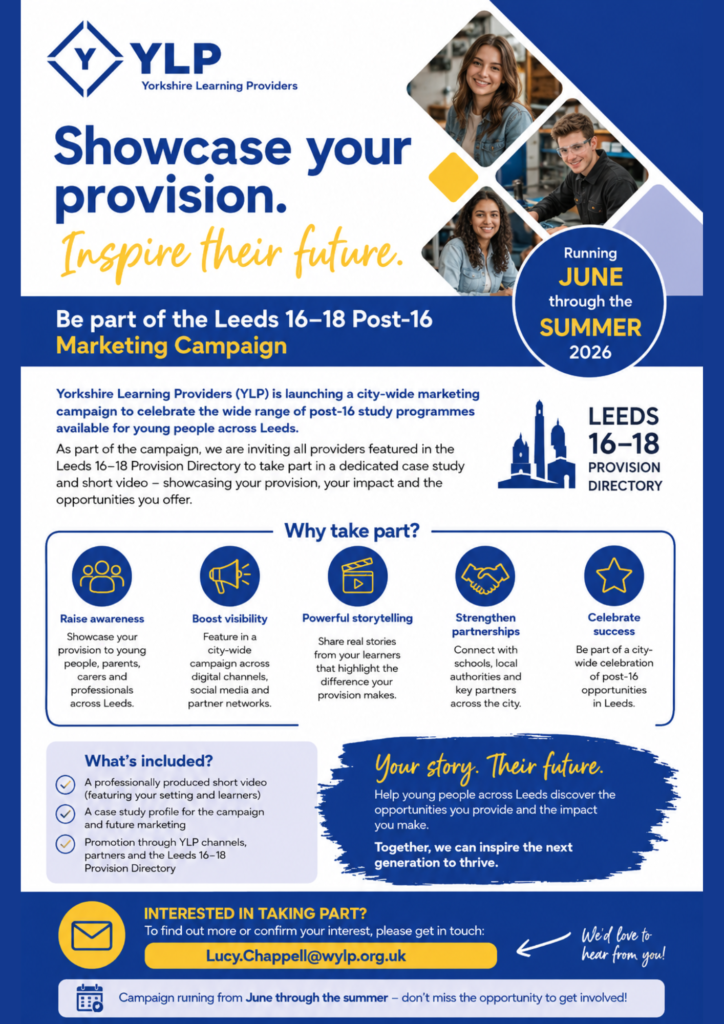 Y YLP
Yorkshire Learning Providers

Showcase your provision.
Inspire their future.

Running
JUNE
through the
SUMMER
2026

Be part of the Leeds 16–18 Post-16 Marketing Campaign

Yorkshire Learning Providers (YLP) is launching a city-wide marketing campaign to celebrate the wide range of post-16 study programmes available for young people across Leeds.

As part of the campaign, we are inviting all providers featured in the Leeds 16–18 Provision Directory to take part in a dedicated case study and short video – showcasing your provision, your impact and the opportunities you offer.

LEEDS
16–18
PROVISION
DIRECTORY

Why take part?

Raise awareness
Showcase your provision to young people, parents, carers and professionals across Leeds.

Boost visibility
Feature in a city-wide campaign across digital channels, social media and partner networks.

Powerful storytelling
Share real stories from your learners that highlight the difference your provision makes.

Strengthen partnerships
Connect with schools, local authorities and key partners across the city.

Celebrate success
Be part of a city-wide celebration of post-16 opportunities in Leeds.

What's included?
A professionally produced short video (featuring your setting and learners)
A case study profile for the campaign and future marketing
Promotion through YLP channels, partners and the Leeds 16–18 Provision Directory

Your story. Their future.
Help young people across Leeds discover the opportunities you provide and the impact you make.
Together, we can inspire the next generation to thrive.

INTERESTED IN TAKING PART?
To find out more or confirm your interest, please get in touch:
Lucy.Chappell@wylp.org.uk

We'd love to hear from you!

Campaign running from June through the summer – don't miss the opportunity to get involved!